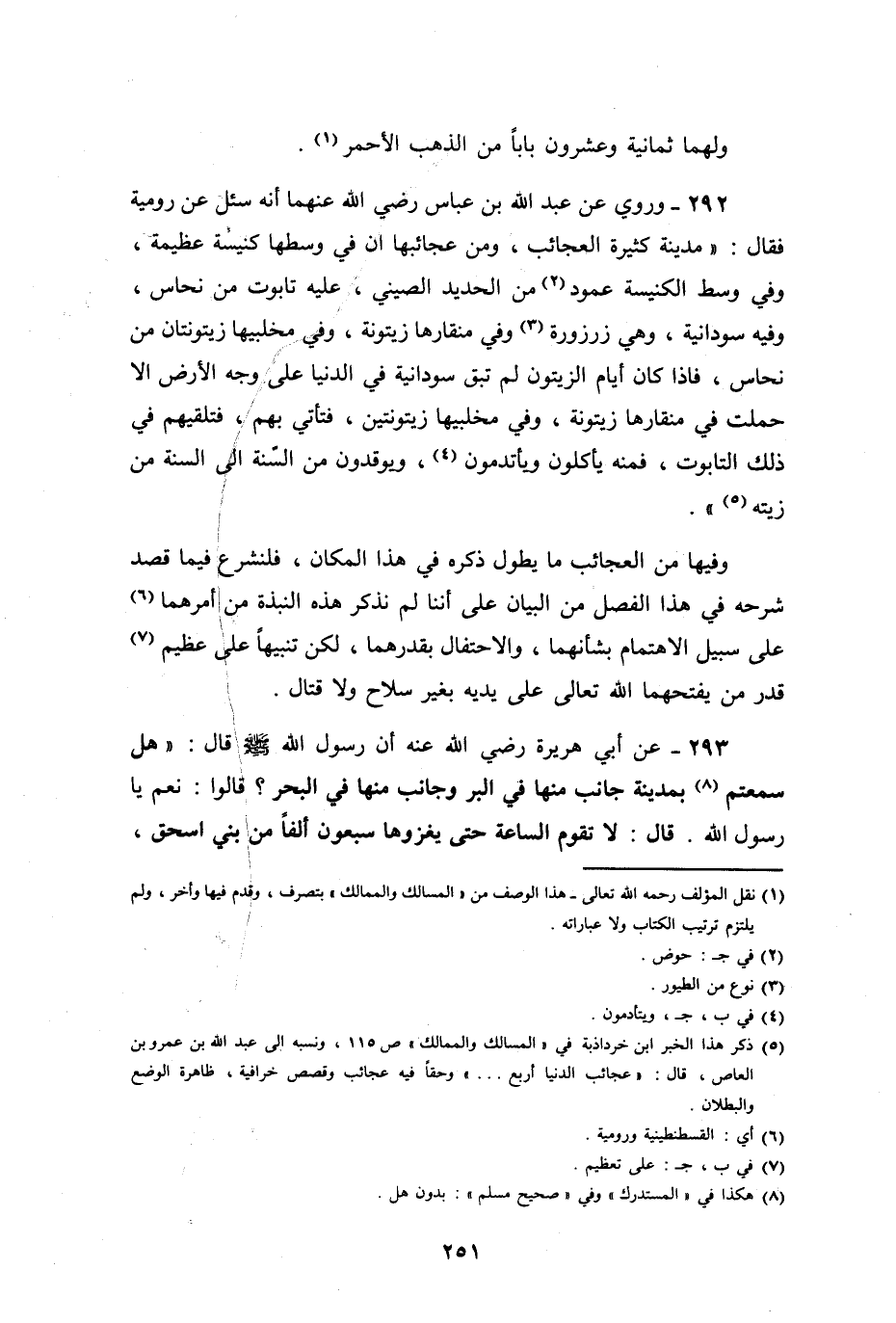 ولهما ثمانية وعشرون باباً من الذهب الأحمر (١) .

٢٩٢ ـ وروي عن عبد الله بن عباس رضي الله عنهما أنه سئل عن رومية فقال : « مدينة كثيرة العجائب ، ومن عجائبها ان في وسطها كنيسة عظيمة ، وفي وسط الكنيسة عمود (٢) من الحديد الصيني ، عليه تابوت من نحاس ، وفيه سودانية ، وهي زرزورة (٣) وفي منقارها زيتونة ، وفي مخلبيها زيتونتان من نحاس ، فاذا كان أيام الزيتون لم تبق سودانية في الدنيا على وجه الأرض الا حملت في منقارها زيتونة ، وفي مخلبيها زيتونتين ، فتأتي بهم ، فتلقيهم في ذلك التابوت ، فمنه يأكلون ويأتدمون (٤) ، ويوقدون من السّنة الى السنة من زيته (٥) » .

وفيها من العجائب ما يطول ذكره في هذا المكان ، فلنشرع فيما قصد شرحه في هذا الفصل من البيان على أننا لم نذكر هذه النبذة من أمرهما (٦) على سبيل الاهتمام بشأنهما ، والاحتفال بقدرهما ، لكن تنبيهاً على عظيم (٧) قدر من يفتحهما الله تعالى على يديه بغير سلاح ولا قتال .

٢٩٣ ـ عن أبي هريرة رضي الله عنه أن رسول الله ﷺ قال : « هل سمعتم (٨) بمدينة جانب منها في البر وجانب منها في البحر ؟ قالوا : نعم يا رسول الله . قال : لا تقوم الساعة حتى يغزوها سبعون ألفاً من بني اسحق ،

(١) نقل المؤلف رحمه الله تعالى ـ هذا الوصف من « المسالك والممالك » بتصرف ، وقدم فيها وأخر ، ولم يلتزم ترتيب الكتاب ولا عباراته .
(٢) في جـ : حوض .
(٣) نوع من الطيور .
(٤) في ب ، جـ ، ويتأدمون .
(٥) ذكر هذا الخبر ابن خرداذبة في « المسالك والممالك » ص ١١٥ ، ونسبه الى عبد الله بن عمرو بن العاص ، قال : « عجائب الدنيا أربع . . . » وحقاً فيه عجائب وقصص خرافية ، ظاهرة الوضع والبطلان .
(٦) أي : القسطنطينية ورومية .
(٧) في ب ، جـ : على تعظيم .
(٨) هكذا في « المستدرك » وفي « صحيح مسلم » : بدون هل .

٢٥١